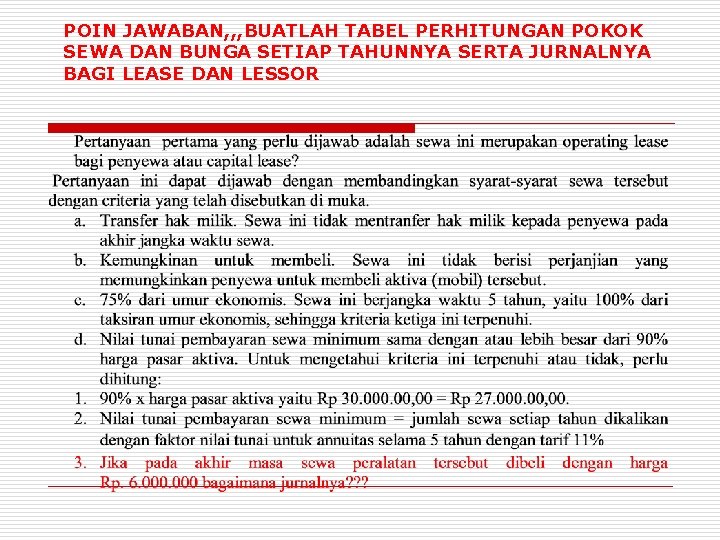 POIN JAWABAN,,,BUATLAH TABEL PERHITUNGAN POKOK SEWA DAN BUNGA SETIAP TAHUNNYA SERTA JURNALNYA BAGI LEASE DAN LESSOR

Pertanyaan pertama yang perlu dijawab adalah sewa ini merupakan operating lease bagi penyewa atau capital lease?

Pertanyaan ini dapat dijawab dengan membandingkan syarat-syarat sewa tersebut dengan criteria yang telah disebutkan di muka.

a. Transfer hak milik. Sewa ini tidak mentranfer hak milik kepada penyewa pada akhir jangka waktu sewa.

b. Kemungkinan untuk membeli. Sewa ini tidak berisi perjanjian yang memungkinkan penyewa untuk membeli aktiva (mobil) tersebut.

c. 75% dari umur ekonomis. Sewa ini berjangka waktu 5 tahun, yaitu 100% dari taksiran umur ekonomis, sehingga kriteria ketiga ini terpenuhi.

d. Nilai tunai pembayaran sewa minimum sama dengan atau lebih besar dari 90% harga pasar aktiva. Untuk mengetahui kriteria ini terpenuhi atau tidak, perlu dihitung:

1. 90% x harga pasar aktiva yaitu Rp 30.000.00,00 = Rp 27.000.00,00.

2. Nilai tunai pembayaran sewa minimum = jumlah sewa setiap tahun dikalikan dengan faktor nilai tunai untuk annuitas selama 5 tahun dengan tarif 11%

3. Jika pada akhir masa sewa peralatan tersebut dibeli dengan harga Rp. 6.000.000 bagaimana jurnalnya???